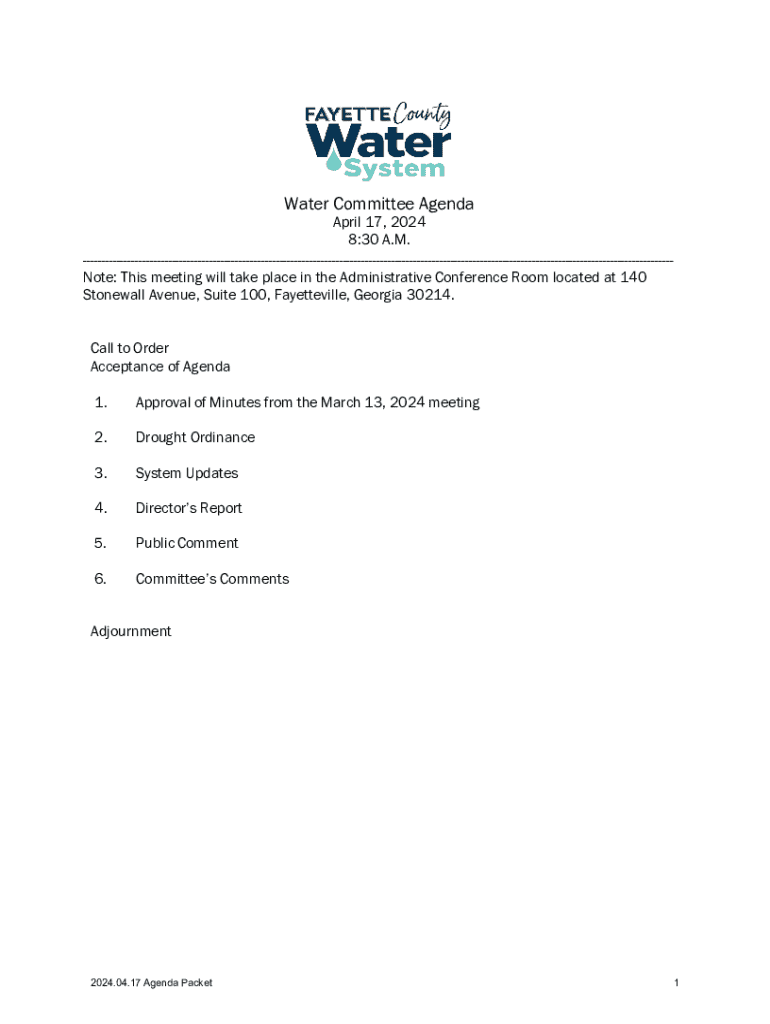 FAYETTE County
Water
System

Water Committee Agenda
April 17, 2024
8:30 A.M.

Note: This meeting will take place in the Administrative Conference Room located at 140 Stonewall Avenue, Suite 100, Fayetteville, Georgia 30214.

Call to Order
Acceptance of Agenda

1. Approval of Minutes from the March 13, 2024 meeting

2. Drought Ordinance

3. System Updates

4. Director's Report

5. Public Comment

6. Committee's Comments

Adjournment

2024.04.17 Agenda Packet

1